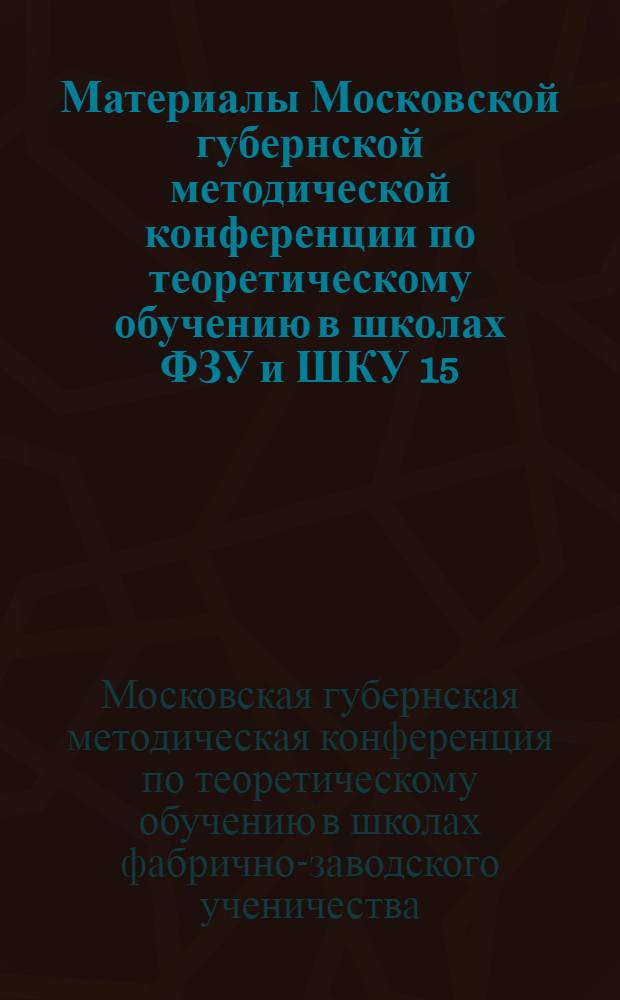 Материалы Московской губернской методической конференции по теоретическому обучению в школах ФЗУ и ШКУ 15

Московская губернская методическая конференция по теоретическому обучению в школах фабрично-заводского ученичества